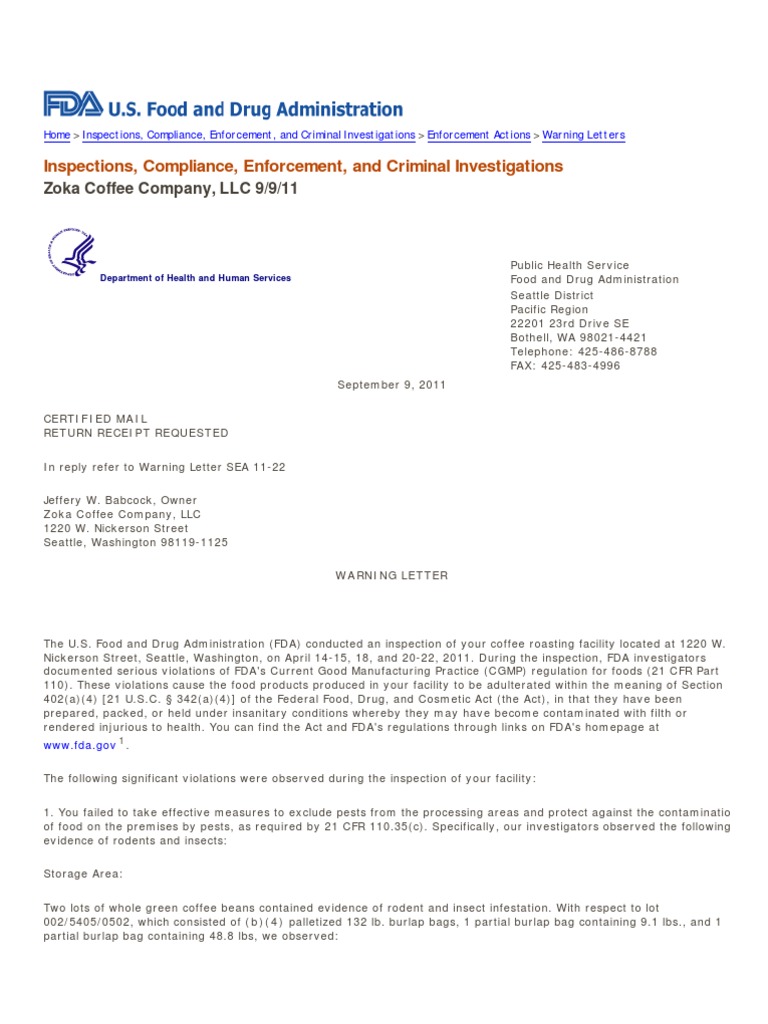 FDA U.S. Food and Drug Administration

Home > Inspections, Compliance, Enforcement, and Criminal Investigations > Enforcement Actions > Warning Letters

Inspections, Compliance, Enforcement, and Criminal Investigations

Zoka Coffee Company, LLC 9/9/11

Department of Health and Human Services

Public Health Service
Food and Drug Administration
Seattle District
Pacific Region
22201 23rd Drive SE
Bothell, WA 98021-4421
Telephone: 425-486-8788
FAX: 425-483-4996

September 9, 2011

CERTIFIED MAIL
RETURN RECEIPT REQUESTED

In reply refer to Warning Letter SEA 11-22

Jeffery W. Babcock, Owner
Zoka Coffee Company, LLC
1220 W. Nickerson Street
Seattle, Washington 98119-1125

WARNING LETTER

The U.S. Food and Drug Administration (FDA) conducted an inspection of your coffee roasting facility located at 1220 W. Nickerson Street, Seattle, Washington, on April 14-15, 18, and 20-22, 2011. During the inspection, FDA investigators documented serious violations of FDA's Current Good Manufacturing Practice (CGMP) regulation for foods (21 CFR Part 110). These violations cause the food products produced in your facility to be adulterated within the meaning of Section 402(a)(4) [21 U.S.C. § 342(a)(4)] of the Federal Food, Drug, and Cosmetic Act (the Act), in that they have been prepared, packed, or held under insanitary conditions whereby they may have become contaminated with filth or rendered injurious to health. You can find the Act and FDA's regulations through links on FDA's homepage at www.fda.gov $^1$.

The following significant violations were observed during the inspection of your facility:

1. You failed to take effective measures to exclude pests from the processing areas and protect against the contaminatio of food on the premises by pests, as required by 21 CFR 110.35(c). Specifically, our investigators observed the following evidence of rodents and insects:

Storage Area:

Two lots of whole green coffee beans contained evidence of rodent and insect infestation. With respect to lot 002/5405/0502, which consisted of (b)(4) palletized 132 lb. burlap bags, 1 partial burlap bag containing 9.1 lbs., and 1 partial burlap bag containing 48.8 lbs, we observed: